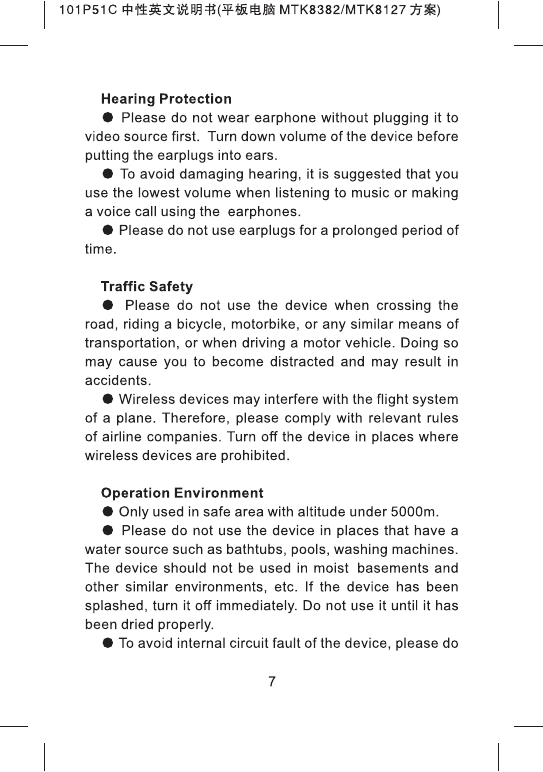 101P51C 中性英文说明书(平板电脑 MTK8382/MTK8127 方案)

Hearing Protection

● Please do not wear earphone without plugging it to video source first. Turn down volume of the device before putting the earplugs into ears.

● To avoid damaging hearing, it is suggested that you use the lowest volume when listening to music or making a voice call using the earphones.

● Please do not use earplugs for a prolonged period of time.

Traffic Safety

● Please do not use the device when crossing the road, riding a bicycle, motorbike, or any similar means of transportation, or when driving a motor vehicle. Doing so may cause you to become distracted and may result in accidents.

● Wireless devices may interfere with the flight system of a plane. Therefore, please comply with relevant rules of airline companies. Turn off the device in places where wireless devices are prohibited.

Operation Environment

● Only used in safe area with altitude under 5000m.

● Please do not use the device in places that have a water source such as bathtubs, pools, washing machines. The device should not be used in moist basements and other similar environments, etc. If the device has been splashed, turn it off immediately. Do not use it until it has been dried properly.

● To avoid internal circuit fault of the device, please do

7